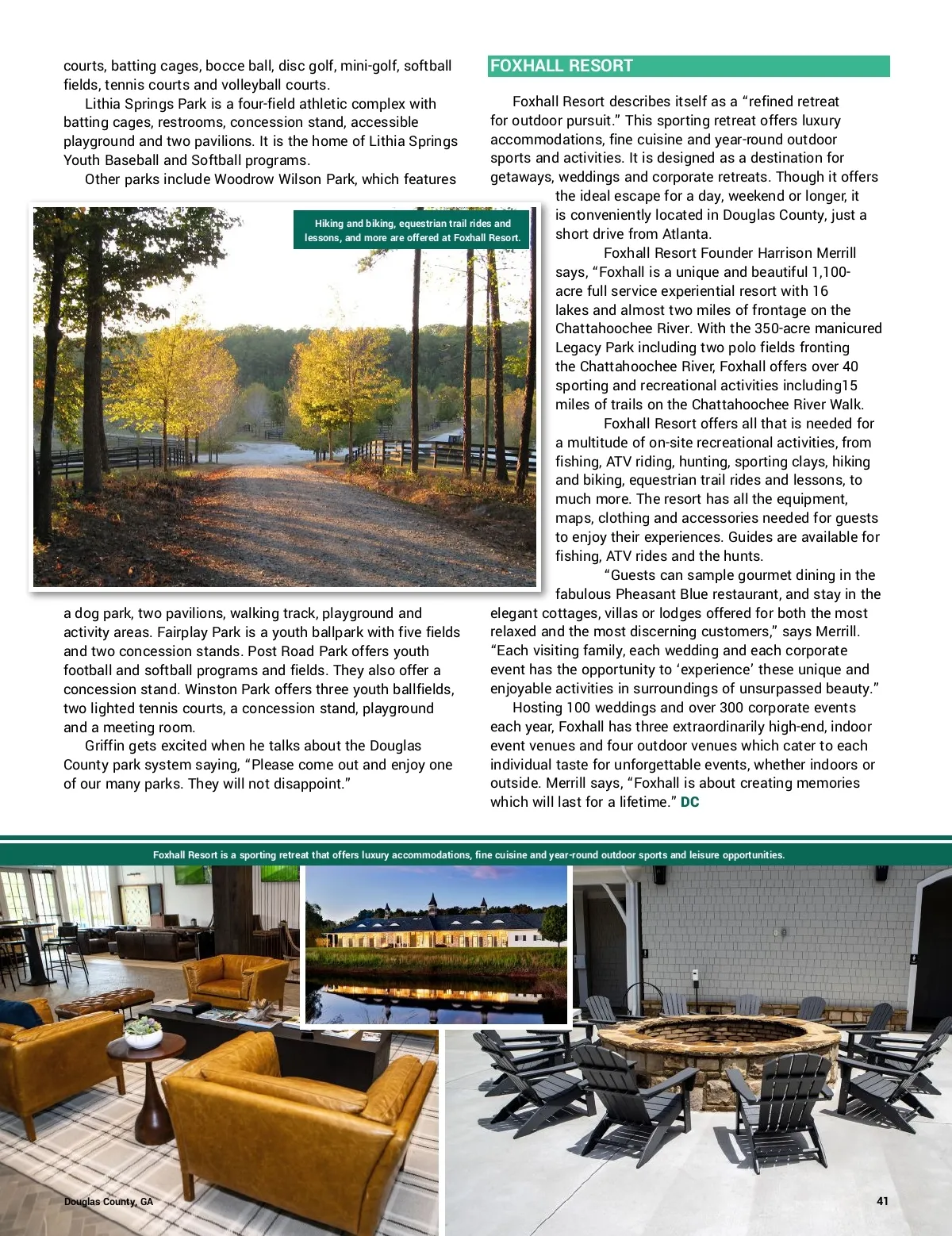 courts, batting cages, bocce ball, disc golf, mini-golf, softball fields, tennis courts and volleyball courts.

Lithia Springs Park is a four-field athletic complex with batting cages, restrooms, concession stand, accessible playground and two pavilions. It is the home of Lithia Springs Youth Baseball and Softball programs.

Other parks include Woodrow Wilson Park, which features

Hiking and biking, equestrian trail rides and lessons, and more are offered at Foxhall Resort.

a dog park, two pavilions, walking track, playground and activity areas. Fairplay Park is a youth ballpark with five fields and two concession stands. Post Road Park offers youth football and softball programs and fields. They also offer a concession stand. Winston Park offers three youth ballfields, two lighted tennis courts, a concession stand, playground and a meeting room.

Griffin gets excited when he talks about the Douglas County park system saying, “Please come out and enjoy one of our many parks. They will not disappoint.”

FOXHALL RESORT

Foxhall Resort describes itself as a “refined retreat for outdoor pursuit.” This sporting retreat offers luxury accommodations, fine cuisine and year-round outdoor sports and activities. It is designed as a destination for getaways, weddings and corporate retreats. Though it offers the ideal escape for a day, weekend or longer, it is conveniently located in Douglas County, just a short drive from Atlanta.

Foxhall Resort Founder Harrison Merrill says, “Foxhall is a unique and beautiful 1,100-acre full service experiential resort with 16 lakes and almost two miles of frontage on the Chattahoochee River. With the 350-acre manicured Legacy Park including two polo fields fronting the Chattahoochee River, Foxhall offers over 40 sporting and recreational activities including15 miles of trails on the Chattahoochee River Walk.

Foxhall Resort offers all that is needed for a multitude of on-site recreational activities, from fishing, ATV riding, hunting, sporting clays, hiking and biking, equestrian trail rides and lessons, to much more. The resort has all the equipment, maps, clothing and accessories needed for guests to enjoy their experiences. Guides are available for fishing, ATV rides and the hunts.

“Guests can sample gourmet dining in the fabulous Pheasant Blue restaurant, and stay in the elegant cottages, villas or lodges offered for both the most relaxed and the most discerning customers,” says Merrill. “Each visiting family, each wedding and each corporate event has the opportunity to ‘experience’ these unique and enjoyable activities in surroundings of unsurpassed beauty.”

Hosting 100 weddings and over 300 corporate events each year, Foxhall has three extraordinarily high-end, indoor event venues and four outdoor venues which cater to each individual taste for unforgettable events, whether indoors or outside. Merrill says, “Foxhall is about creating memories which will last for a lifetime.” DC

Foxhall Resort is a sporting retreat that offers luxury accommodations, fine cuisine and year-round outdoor sports and leisure opportunities.

Douglas County, GA

41